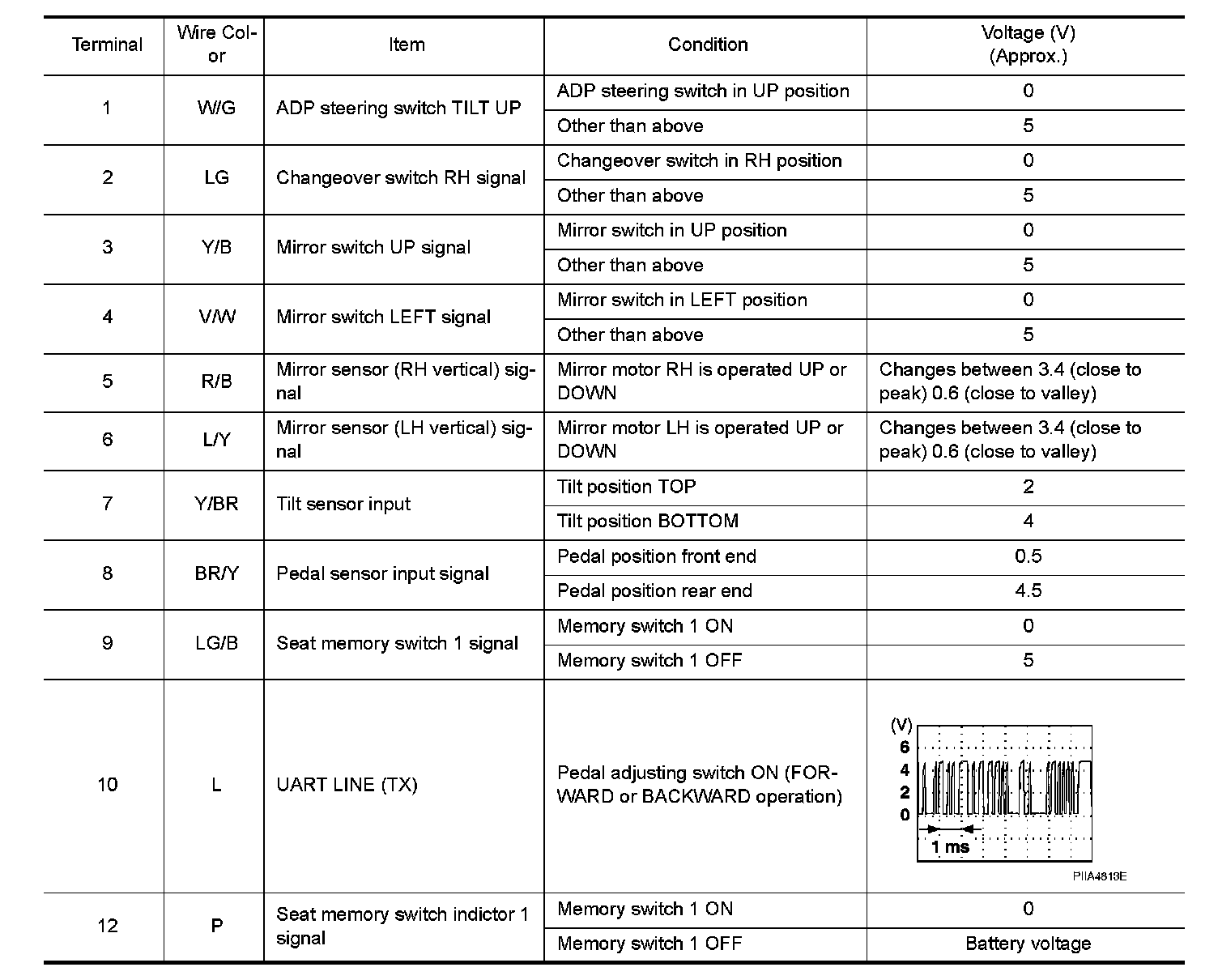 | Terminal | Wire Color | Item | Condition | Voltage (V) (Approx.) |
|---|---|---|---|---|
| 1 | W/G | ADP steering switch TILT UP | ADP steering switch in UP position | 0 |
| | | | Other than above | 5 |
| 2 | LG | Changeover switch RH signal | Changeover switch in RH position | 0 |
| | | | Other than above | 5 |
| 3 | Y/B | Mirror switch UP signal | Mirror switch in UP position | 0 |
| | | | Other than above | 5 |
| 4 | V/W | Mirror switch LEFT signal | Mirror switch in LEFT position | 0 |
| | | | Other than above | 5 |
| 5 | R/B | Mirror sensor (RH vertical) signal | Mirror motor RH is operated UP or DOWN | Changes between 3.4 (close to peak) 0.6 (close to valley) |
| 6 | L/Y | Mirror sensor (LH vertical) signal | Mirror motor LH is operated UP or DOWN | Changes between 3.4 (close to peak) 0.6 (close to valley) |
| 7 | Y/BR | Tilt sensor input | Tilt position TOP | 2 |
| | | | Tilt position BOTTOM | 4 |
| 8 | BR/Y | Pedal sensor input signal | Pedal position front end | 0.5 |
| | | | Pedal position rear end | 4.5 |
| 9 | LG/B | Seat memory switch 1 signal | Memory switch 1 ON | 0 |
| | | | Memory switch 1 OFF | 5 |
| 10 | L | UART LINE (TX) | Pedal adjusting switch ON (FORWARD or BACKWARD operation) | (V) 6 4 2 0 1 ms PIIA4813E |
| 12 | P | Seat memory switch indictor 1 signal | Memory switch 1 ON | 0 |
| | | | Memory switch 1 OFF | Battery voltage |